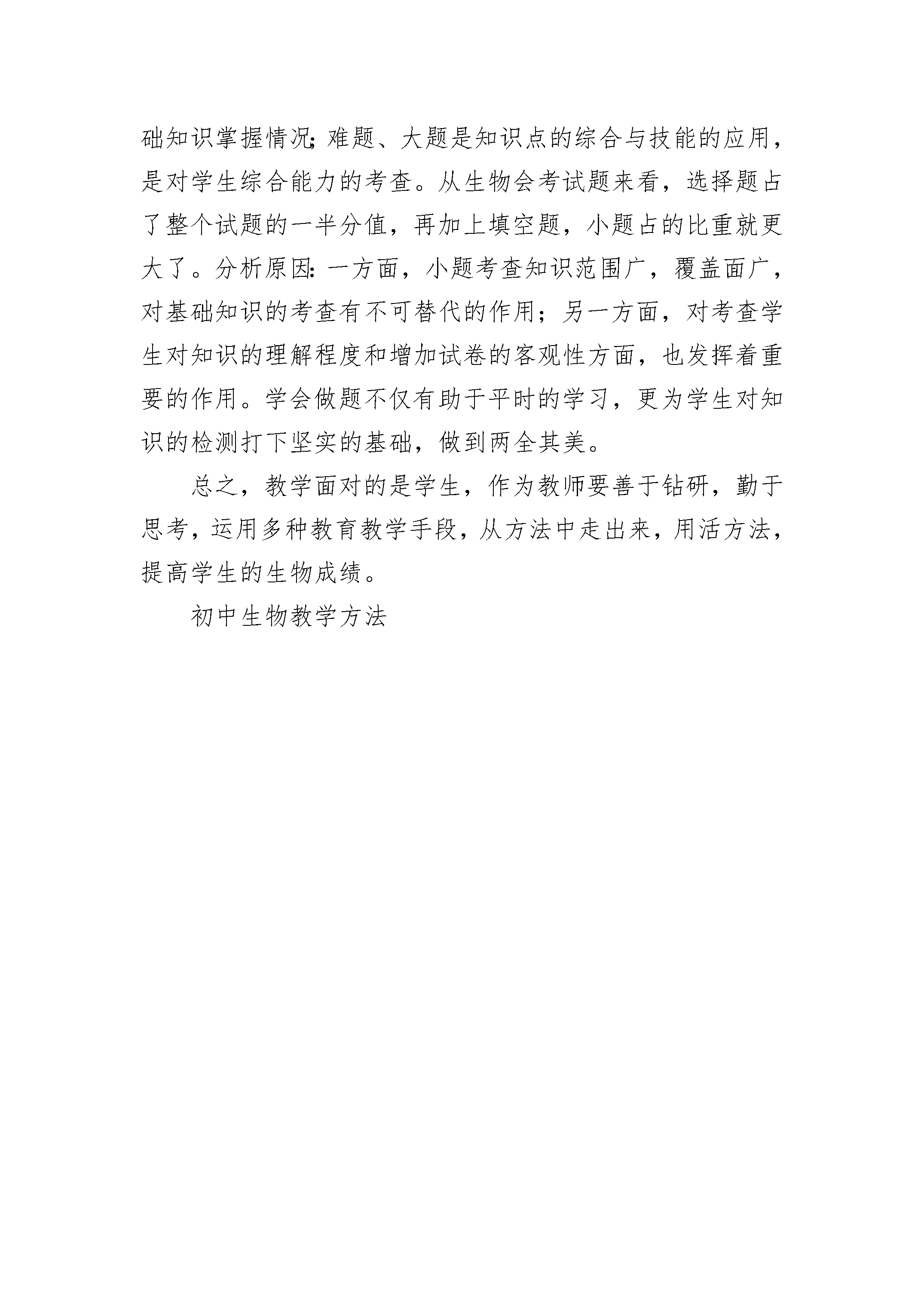 础知识掌握情况;难题、大题是知识点的综合与技能的应用，是对学生综合能力的考查。从生物会考试题来看，选择题占了整个试题的一半分值，再加上填空题，小题占的比重就更大了。分析原因:一方面，小题考查知识范围广，覆盖面广，对基础知识的考查有不可替代的作用；另一方面，对考查学生对知识的理解程度和增加试卷的客观性方面，也发挥着重要的作用。学会做题不仅有助于平时的学习，更为学生对知识的检测打下坚实的基础，做到两全其美。

总之，教学面对的是学生，作为教师要善于钻研，勤于思考，运用多种教育教学手段，从方法中走出来，用活方法，提高学生的生物成绩。

初中生物教学方法